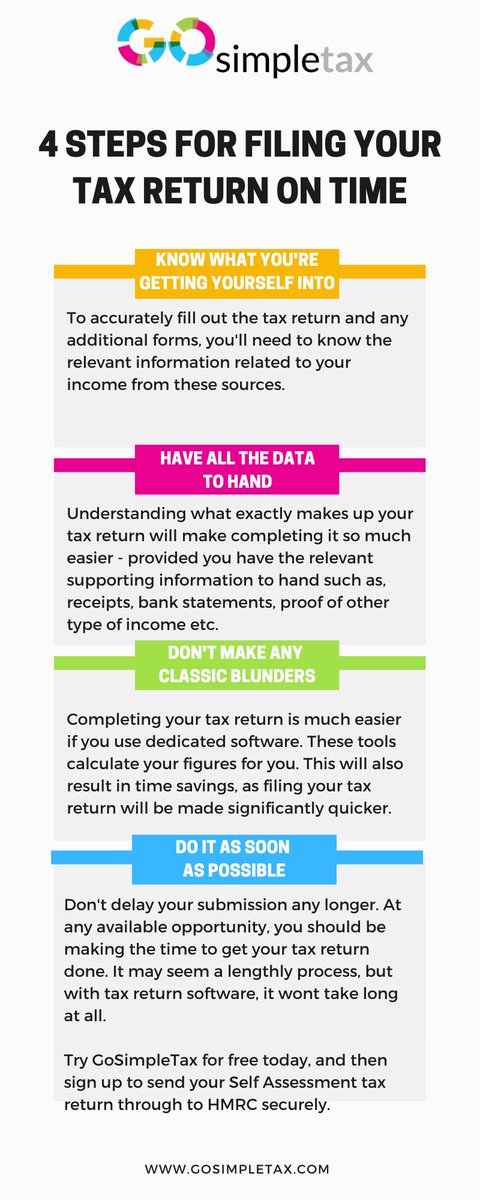 GO simpletax

4 STEPS FOR FILING YOUR TAX RETURN ON TIME

KNOW WHAT YOU'RE GETTING YOURSELF INTO

To accurately fill out the tax return and any additional forms, you'll need to know the relevant information related to your income from these sources.

HAVE ALL THE DATA TO HAND

Understanding what exactly makes up your tax return will make completing it so much easier - provided you have the relevant supporting information to hand such as, receipts, bank statements, proof of other type of income etc.

DON'T MAKE ANY CLASSIC BLUNDERS

Completing your tax return is much easier if you use dedicated software. These tools calculate your figures for you. This will also result in time savings, as filing your tax return will be made significantly quicker.

DO IT AS SOON AS POSSIBLE

Don't delay your submission any longer. At any available opportunity, you should be making the time to get your tax return done. It may seem a lengthly process, but with tax return software, it wont take long at all.

Try GoSimpleTax for free today, and then sign up to send your Self Assessment tax return through to HMRC securely.

WWW.GOSIMPLETAX.COM